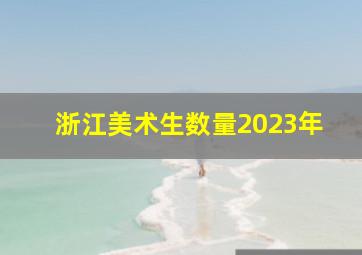 浙江美术生数量2023年